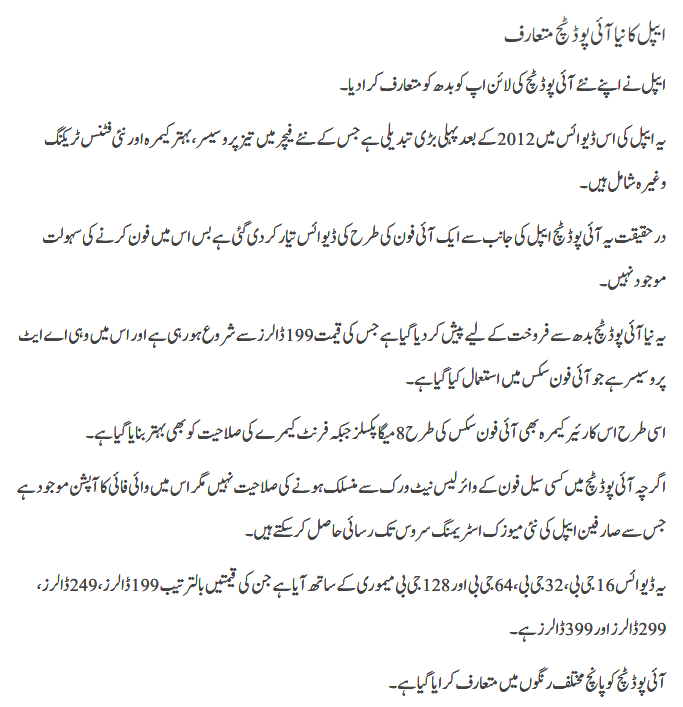 ایپل کا نیا آئی پوڈ ٹچ متعارف

ایپل نے اپنے نئے آئی پوڈ ٹچ کی لائن اپ کو بدھ کو متعارف کرا دیا۔

یہ ایپل کی اس ڈیوائس میں 2012 کے بعد پہلی بڑی تبدیلی ہے جس کے نئے فیچر میں تیز پروسیسر، بہتر کیمرہ اور نئی فٹنس ٹریکنگ وغیرہ شامل ہیں۔

درحقیقت یہ آئی پوڈ ٹچ ایپل کی جانب سے ایک آئی فون کی طرح کی ڈیوائس تیار کر دی گئی ہے بس اس میں فون کرنے کی سہولت موجود نہیں۔

یہ نیا آئی پوڈ ٹچ بدھ سے فروخت کے لیے پیش کر دیا گیا ہے جس کی قیمت 199 ڈالرز سے شروع ہو رہی ہے اور اس میں وہی اے ایٹ پروسیسر ہے جو آئی فون سکس میں استعمال کیا گیا ہے۔

اسی طرح اس کا رئیر کیمرہ بھی آئی فون سکس کی طرح 8 میگا پکسلز جبکہ فرنٹ کیمرے کی صلاحیت کو بھی بہتر بنایا گیا ہے۔

اگرچہ آئی پوڈ ٹچ میں کسی سیل فون کے وائرلیس نیٹ ورک سے منسلک ہونے کی صلاحیت نہیں مگر اس میں وائی فائی کا آپشن موجود ہے جس سے صارفین ایپل کی نئی میوزک اسٹریمنگ سروس تک رسائی حاصل کر سکتے ہیں۔

یہ ڈیوائس 16 جی بی، 32 جی بی، 64 جی بی اور 128 جی بی میموری کے ساتھ آیا ہے جن کی قیمتیں بالترتیب 199 ڈالرز، 249 ڈالرز، 299 ڈالرز اور 399 ڈالرز ہے۔

آئی پوڈ ٹچ کو پانچ مختلف رنگوں میں متعارف کرایا گیا ہے۔